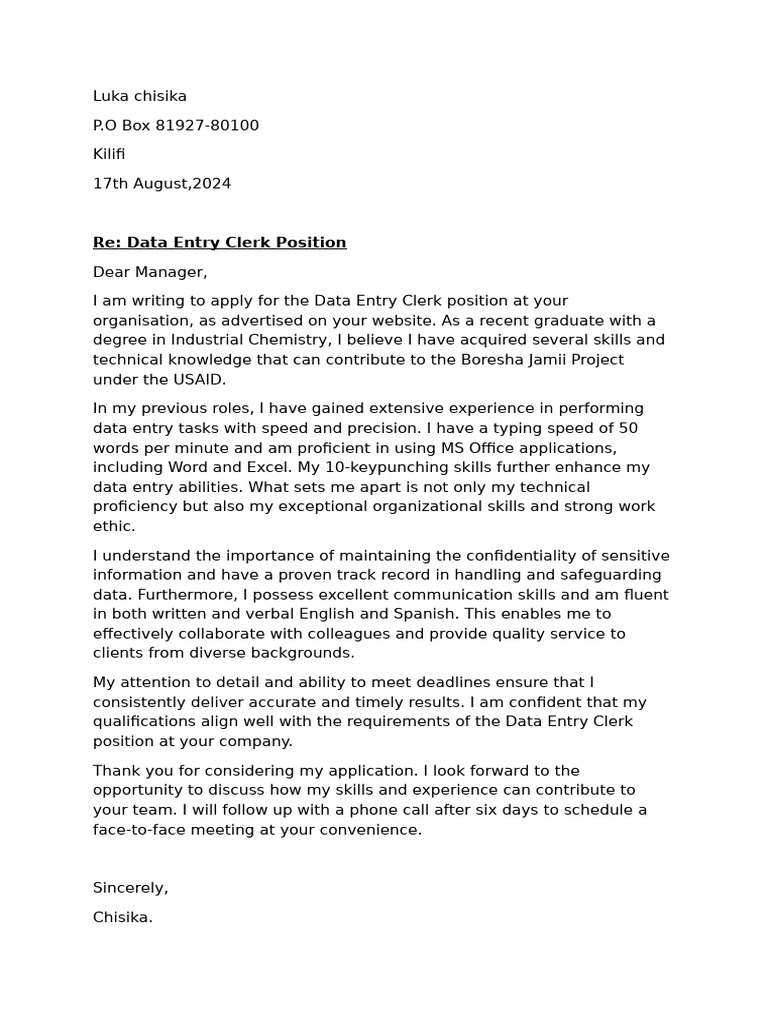 Luka chisika

P.O Box 81927-80100

Kilifi

17th August,2024

Re: Data Entry Clerk Position

Dear Manager,

I am writing to apply for the Data Entry Clerk position at your organisation, as advertised on your website. As a recent graduate with a degree in Industrial Chemistry, I believe I have acquired several skills and technical knowledge that can contribute to the Boresha Jamii Project under the USAID.

In my previous roles, I have gained extensive experience in performing data entry tasks with speed and precision. I have a typing speed of 50 words per minute and am proficient in using MS Office applications, including Word and Excel. My 10-keypunching skills further enhance my data entry abilities. What sets me apart is not only my technical proficiency but also my exceptional organizational skills and strong work ethic.

I understand the importance of maintaining the confidentiality of sensitive information and have a proven track record in handling and safeguarding data. Furthermore, I possess excellent communication skills and am fluent in both written and verbal English and Spanish. This enables me to effectively collaborate with colleagues and provide quality service to clients from diverse backgrounds.

My attention to detail and ability to meet deadlines ensure that I consistently deliver accurate and timely results. I am confident that my qualifications align well with the requirements of the Data Entry Clerk position at your company.

Thank you for considering my application. I look forward to the opportunity to discuss how my skills and experience can contribute to your team. I will follow up with a phone call after six days to schedule a face-to-face meeting at your convenience.

Sincerely,

Chisika.